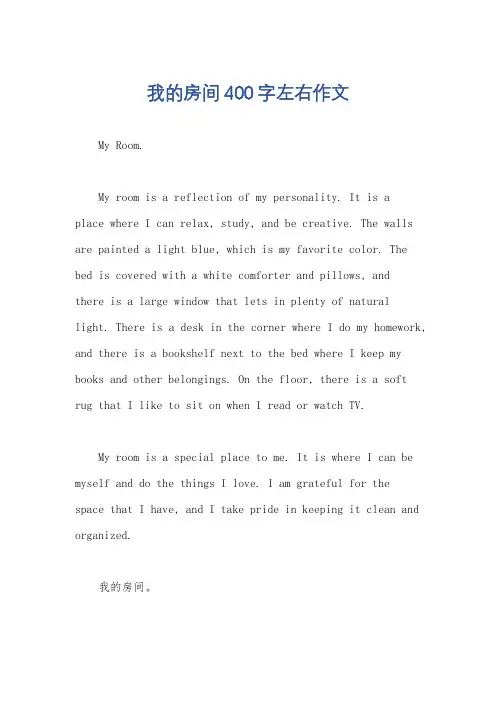 我的房间400字左右作文

My Room.

My room is a reflection of my personality. It is a place where I can relax, study, and be creative. The walls are painted a light blue, which is my favorite color. The bed is covered with a white comforter and pillows, and there is a large window that lets in plenty of natural light. There is a desk in the corner where I do my homework, and there is a bookshelf next to the bed where I keep my books and other belongings. On the floor, there is a soft rug that I like to sit on when I read or watch TV.

My room is a special place to me. It is where I can be myself and do the things I love. I am grateful for the space that I have, and I take pride in keeping it clean and organized.

我的房间。